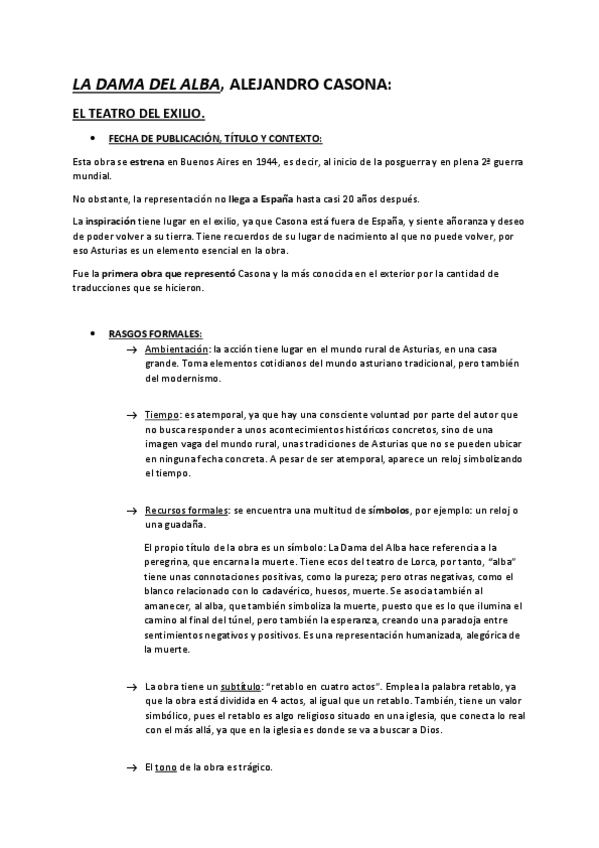 LA DAMA DEL ALBA, ALEJANDRO CASONA:

EL TEATRO DEL EXILIO.

• FECHA DE PUBLICACIÓN, TÍTULO Y CONTEXTO:

Esta obra se estrena en Buenos Aires en 1944, es decir, al inicio de la posguerra y en plena 2ª guerra mundial.

No obstante, la representación no llega a España hasta casi 20 años después.

La inspiración tiene lugar en el exilio, ya que Casona está fuera de España, y siente añoranza y deseo de poder volver a su tierra. Tiene recuerdos de su lugar de nacimiento al que no puede volver, por eso Asturias es un elemento esencial en la obra.

Fue la primera obra que representó Casona y la más conocida en el exterior por la cantidad de traducciones que se hicieron.

• RASGOS FORMALES:

→ Ambientación: la acción tiene lugar en el mundo rural de Asturias, en una casa grande. Toma elementos cotidianos del mundo asturiano tradicional, pero también del modernismo.

→ Tiempo: es atemporal, ya que hay una consciente voluntad por parte del autor que no busca responder a unos acontecimientos históricos concretos, sino de una imagen vaga del mundo rural, unas tradiciones de Asturias que no se pueden ubicar en ninguna fecha concreta. A pesar de ser atemporal, aparece un reloj simbolizando el tiempo.

→ Recursos formales: se encuentra una multitud de símbolos, por ejemplo: un reloj o una guadaña.

El propio título de la obra es un símbolo: La Dama del Alba hace referencia a la peregrina, que encarna la muerte. Tiene ecos del teatro de Lorca, por tanto, "alba" tiene unas connotaciones positivas, como la pureza; pero otras negativas, como el blanco relacionado con lo cadavérico, huesos, muerte. Se asocia también al amanecer, al alba, que también simboliza la muerte, puesto que es lo que ilumina el camino al final del túnel, pero también la esperanza, creando una paradoja entre sentimientos negativos y positivos. Es una representación humanizada, alegórica de la muerte.

→ La obra tiene un subtítulo: "retablo en cuatro actos". Emplea la palabra retablo, ya que la obra está dividida en 4 actos, al igual que un retablo. También, tiene un valor simbólico, pues el retablo es algo religioso situado en una iglesia, que conecta lo real con el más allá, ya que en la iglesia es donde se va a buscar a Dios.

→ El tono de la obra es trágico.